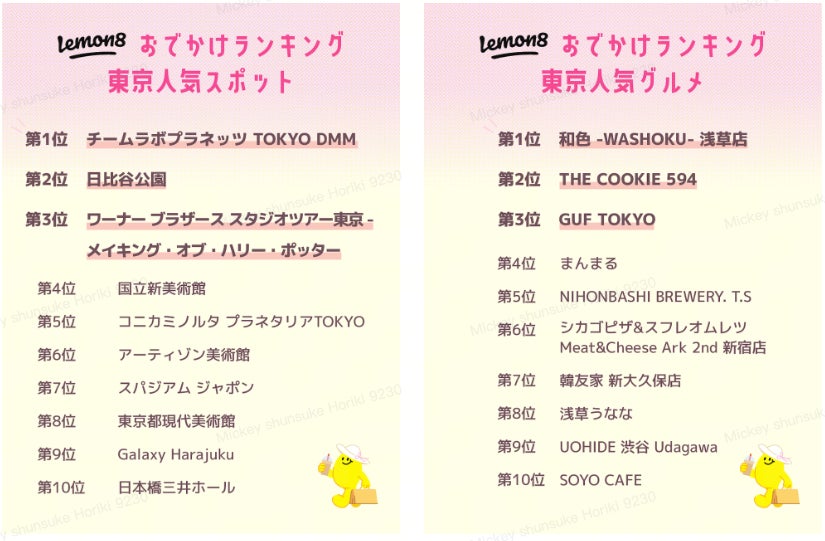 Lemon8 おでかけランキング
東京人気スポット

第1位 チームラボプラネッツ TOKYO DMM

第2位 日比谷公園

第3位 ワーナー ブラザース スタジオツアー東京 - メイキング・オブ・ハリー・ポッター

第4位 国立新美術館

第5位 コニカミノルタ プラネタリアTOKYO

第6位 アーティゾン美術館

第7位 スパジアム ジャポン

第8位 東京都現代美術館

第9位 Galaxy Harajuku

第10位 日本橋三井ホール

Lemon8 おでかけランキング
東京人気グルメ

第1位 和色 -WASHOKU- 浅草店

第2位 THE COOKIE 594

第3位 GUF TOKYO

第4位 まんまる

第5位 NIHONBASHI BREWERY. T.S

第6位 シカゴピザ&スフレオムレツ Meat&Cheese Ark 2nd 新宿店

第7位 韓友家 新大久保店

第8位 浅草うなな

第9位 UOHIDE 渋谷 Udagawa

第10位 SOYO CAFE

Mickey shunsuke Horiki 9230